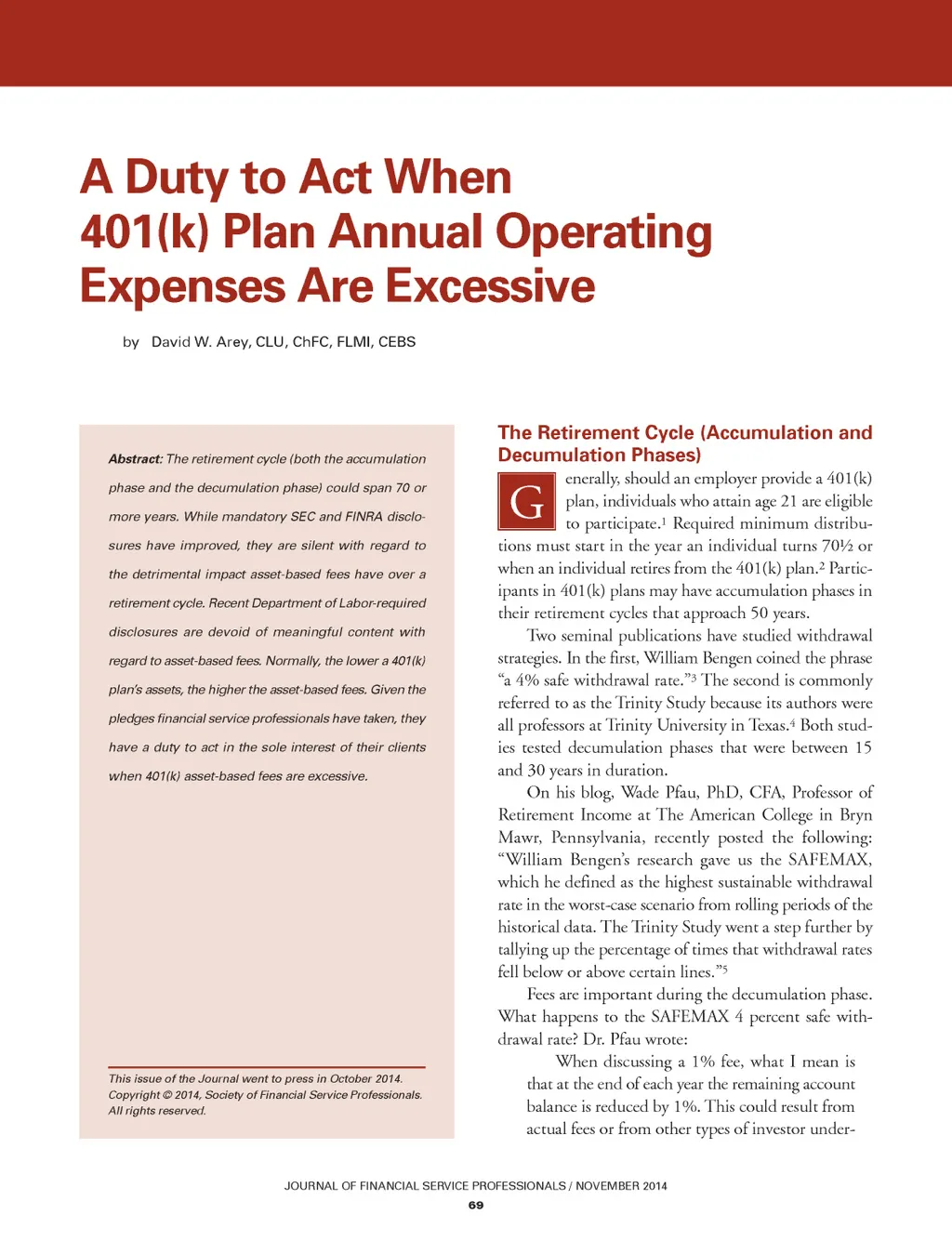 A Duty to Act When 401(k) Plan Annual Operating Expenses Are Excessive

by David W. Arey, CLU, ChFC, FLMI, CEBS

Abstract: The retirement cycle (both the accumulation phase and the decumulation phase) could span 70 or more years. While mandatory SEC and FINRA disclosures have improved, they are silent with regard to the detrimental impact asset-based fees have over a retirement cycle. Recent Department of Labor-required disclosures are devoid of meaningful content with regard to asset-based fees. Normally, the lower a 401(k) plan's assets, the higher the asset-based fees. Given the pledges financial service professionals have taken, they have a duty to act in the sole interest of their clients when 401(k) asset-based fees are excessive.

This issue of the Journal went to press in October 2014. Copyright © 2014, Society of Financial Service Professionals. All rights reserved.

The Retirement Cycle (Accumulation and Decumulation Phases)

Generally, should an employer provide a 401(k) plan, individuals who attain age 21 are eligible to participate.$^1$ Required minimum distributions must start in the year an individual turns 70½ or when an individual retires from the 401(k) plan.$^2$ Participants in 401(k) plans may have accumulation phases in their retirement cycles that approach 50 years.

Two seminal publications have studied withdrawal strategies. In the first, William Bengen coined the phrase "a 4% safe withdrawal rate."$^3$ The second is commonly referred to as the Trinity Study because its authors were all professors at Trinity University in Texas.$^4$ Both studies tested decumulation phases that were between 15 and 30 years in duration.

On his blog, Wade Pfau, PhD, CFA, Professor of Retirement Income at The American College in Bryn Mawr, Pennsylvania, recently posted the following: "William Bengen's research gave us the SAFEMAX, which he defined as the highest sustainable withdrawal rate in the worst-case scenario from rolling periods of the historical data. The Trinity Study went a step further by tallying up the percentage of times that withdrawal rates fell below or above certain lines."$^5$

Fees are important during the decumulation phase. What happens to the SAFEMAX 4 percent safe withdrawal rate? Dr. Pfau wrote:

When discussing a 1% fee, what I mean is that at the end of each year the remaining account balance is reduced by 1%. This could result from actual fees or from other types of investor under-

JOURNAL OF FINANCIAL SERVICE PROFESSIONALS / NOVEMBER 2014
69